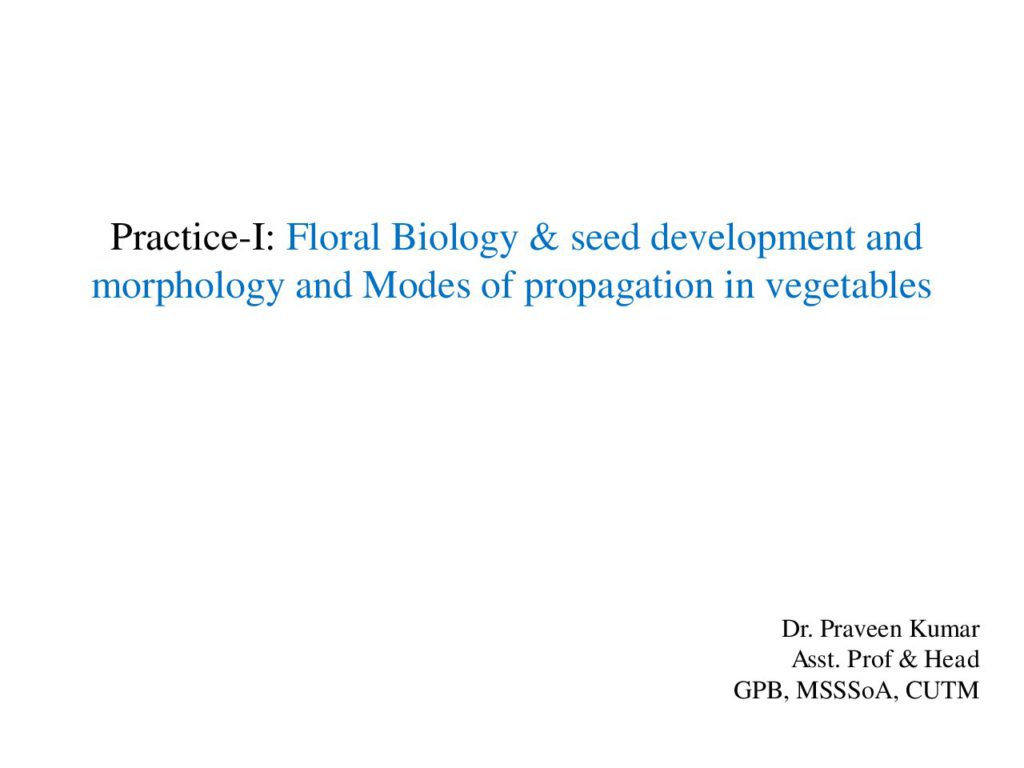 Practice-I: Floral Biology & seed development and morphology and Modes of propagation in vegetables

Dr. Praveen Kumar
Asst. Prof & Head
GPB, MSSSoA, CUTM